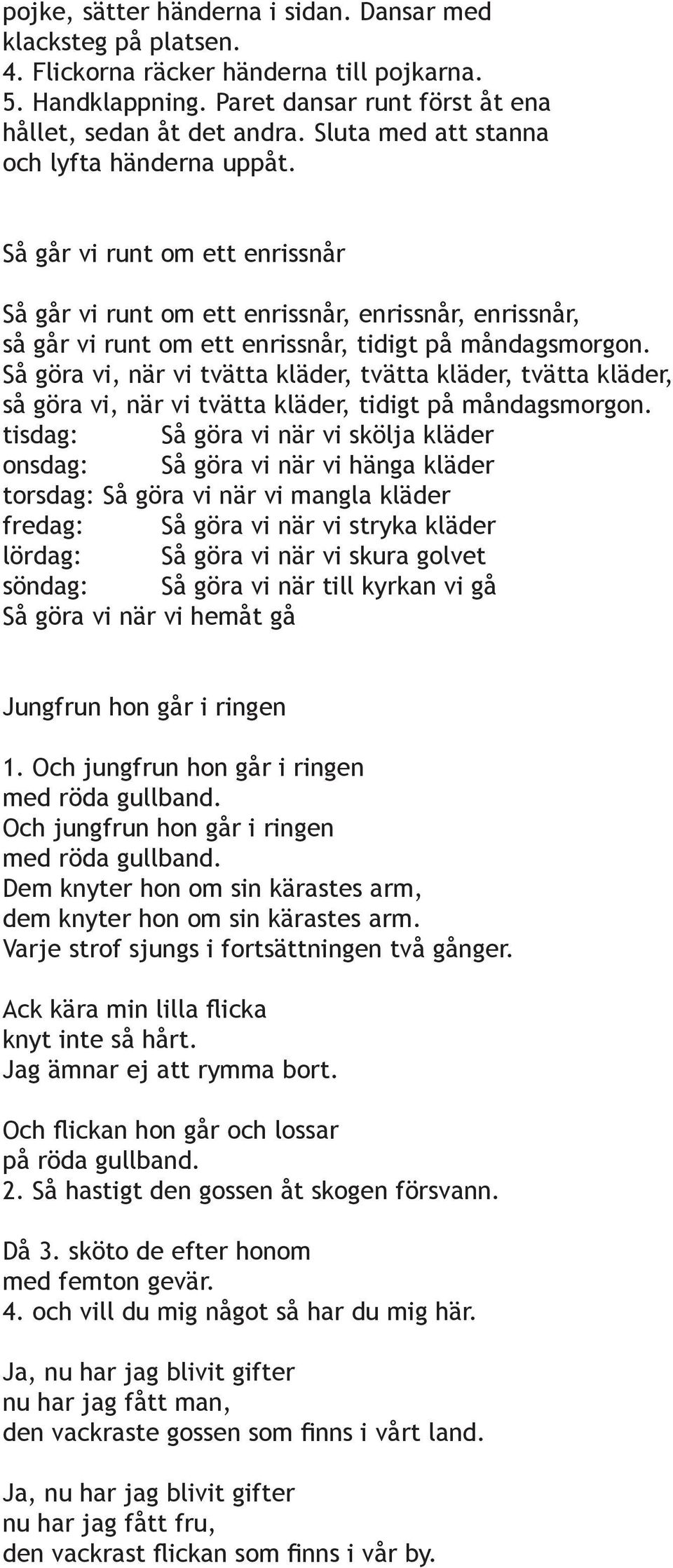 pojke, sätter händerna i sidan. Dansar med klacksteg på platsen.
4. Flickorna räcker händerna till pojkarna.
5. Handklappning. Paret dansar runt först åt ena hållet, sedan åt det andra. Sluta med att stanna och lyfta händerna uppåt.

Så går vi runt om ett enrissnår

Så går vi runt om ett enrissnår, enrissnår, enrissnår,
så går vi runt om ett enrissnår, tidigt på måndagsmorgon.
Så göra vi, när vi tvätta kläder, tvätta kläder, tvätta kläder,
så göra vi, när vi tvätta kläder, tidigt på måndagsmorgon.
tisdag: Så göra vi när vi skölja kläder
onsdag: Så göra vi när vi hänga kläder
torsdag: Så göra vi när vi mangla kläder
fredag: Så göra vi när vi stryka kläder
lördag: Så göra vi när vi skura golvet
söndag: Så göra vi när till kyrkan vi gå
Så göra vi när vi hemåt gå

Jungfrun hon går i ringen

1. Och jungfrun hon går i ringen
med röda gullband.
Och jungfrun hon går i ringen
med röda gullband.
Dem knyter hon om sin kärastes arm,
dem knyter hon om sin kärastes arm.
Varje strof sjungs i fortsättningen två gånger.

Ack kära min lilla flicka
knyt inte så hårt.
Jag ämnar ej att rymma bort.

Och flickan hon går och lossar
på röda gullband.
2. Så hastigt den gossen åt skogen försvann.

Då 3. sköto de efter honom
med femton gevär.
4. och vill du mig något så har du mig här.

Ja, nu har jag blivit gifter
nu har jag fått man,
den vackraste gossen som finns i vårt land.

Ja, nu har jag blivit gifter
nu har jag fått fru,
den vackrast flickan som finns i vår by.